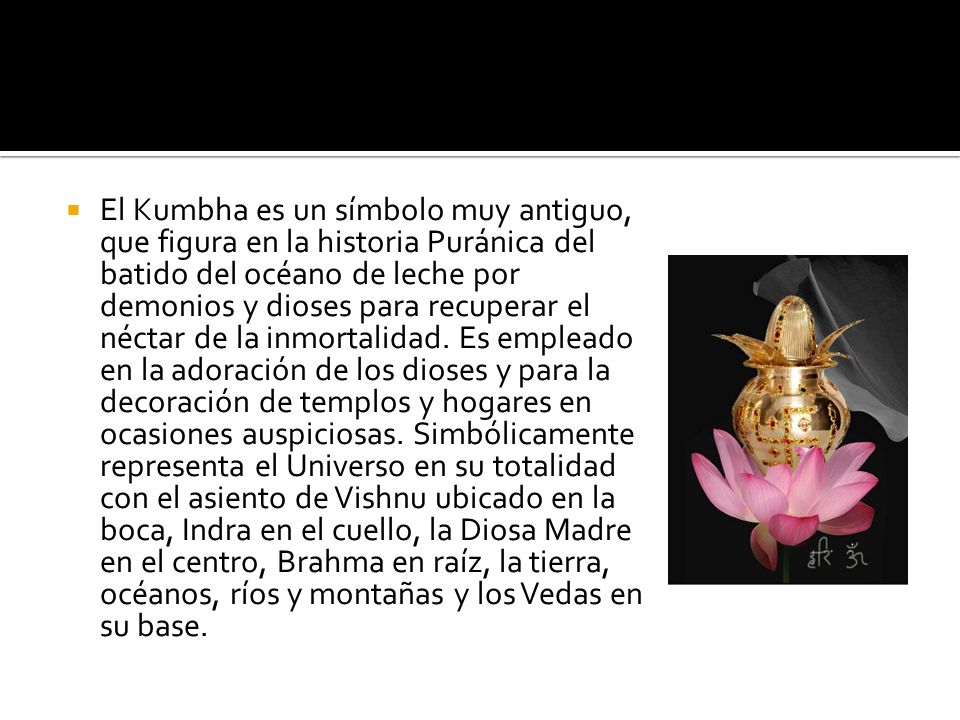 El Kumbha es un símbolo muy antiguo, que figura en la historia Puránica del batido del océano de leche por demonios y dioses para recuperar el néctar de la inmortalidad. Es empleado en la adoración de los dioses y para la decoración de templos y hogares en ocasiones auspiciosas. Simbólicamente representa el Universo en su totalidad con el asiento de Vishnu ubicado en la boca, Indra en el cuello, la Diosa Madre en el centro, Brahma en raíz, la tierra, océanos, ríos y montañas y los Vedas en su base.

हरि ॐ